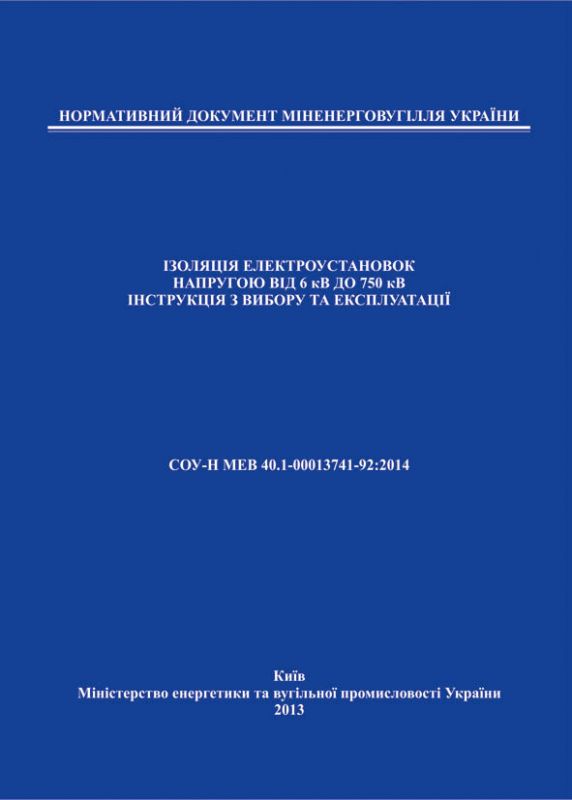 НОРМАТИВНИЙ ДОКУМЕНТ МІНЕНЕРГОВУГІЛЛЯ УКРАЇНИ

ІЗОЛЯЦІЯ ЕЛЕКТРОУСТАНОВОК
НАПРУГОЮ ВІД 6 кВ ДО 750 кВ
ІНСТРУКЦІЯ З ВИБОРУ ТА ЕКСПЛУАТАЦІЇ

СОУ-Н МЕВ 40.1-00013741-92:2014

Київ
Міністерство енергетики та вугільної промисловості України
2013